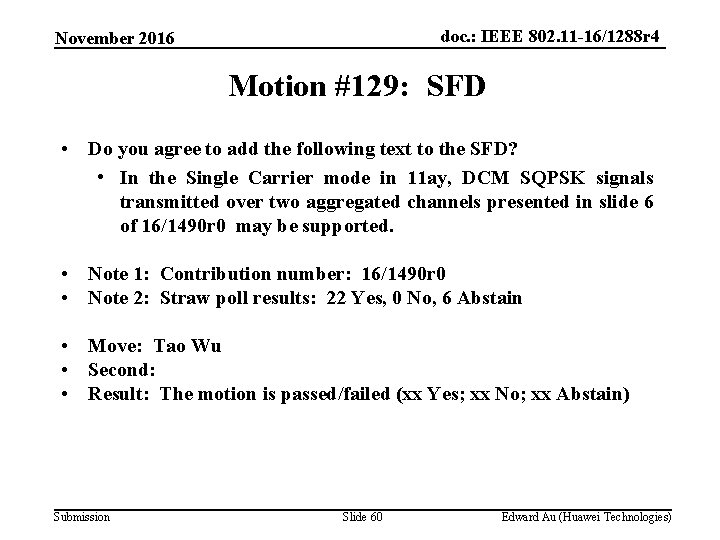 November 2016

doc.: IEEE 802.11-16/1288r4

Motion #129: SFD

• Do you agree to add the following text to the SFD?
  • In the Single Carrier mode in 11ay, DCM SQPSK signals transmitted over two aggregated channels presented in slide 6 of 16/1490r0 may be supported.

• Note 1: Contribution number: 16/1490r0
• Note 2: Straw poll results: 22 Yes, 0 No, 6 Abstain

• Move: Tao Wu
• Second:
• Result: The motion is passed/failed (xx Yes; xx No; xx Abstain)

Submission

Slide 60

Edward Au (Huawei Technologies)